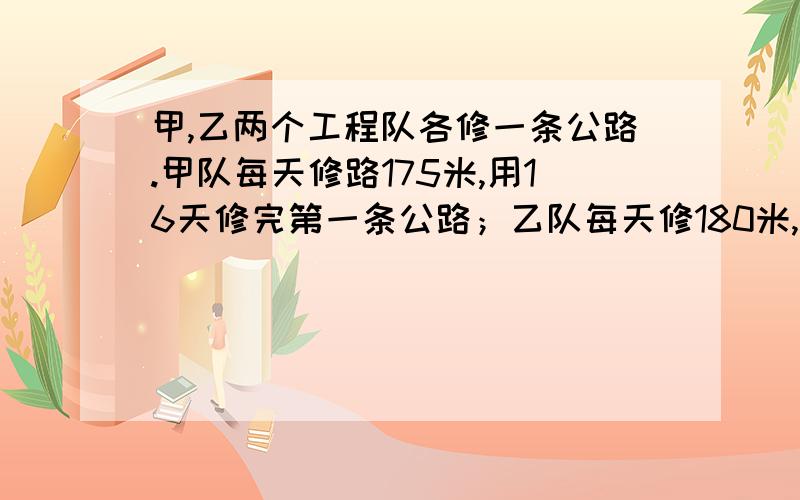 甲,乙两个工程队各修一条公路.甲队每天修路175米,用16天修完第一条公路；乙队每天修180米,